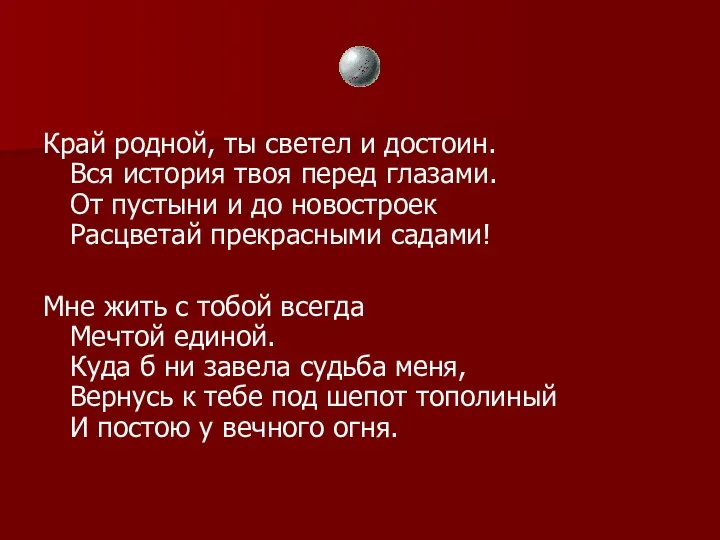 Край родной, ты светел и достоин.
Вся история твоя перед глазами.
От пустыни и до новостроек
Расцветай прекрасными садами!

Мне жить с тобой всегда
Мечтой единой.
Куда б ни завела судьба меня,
Вернусь к тебе под шепот тополиный
И постою у вечного огня.